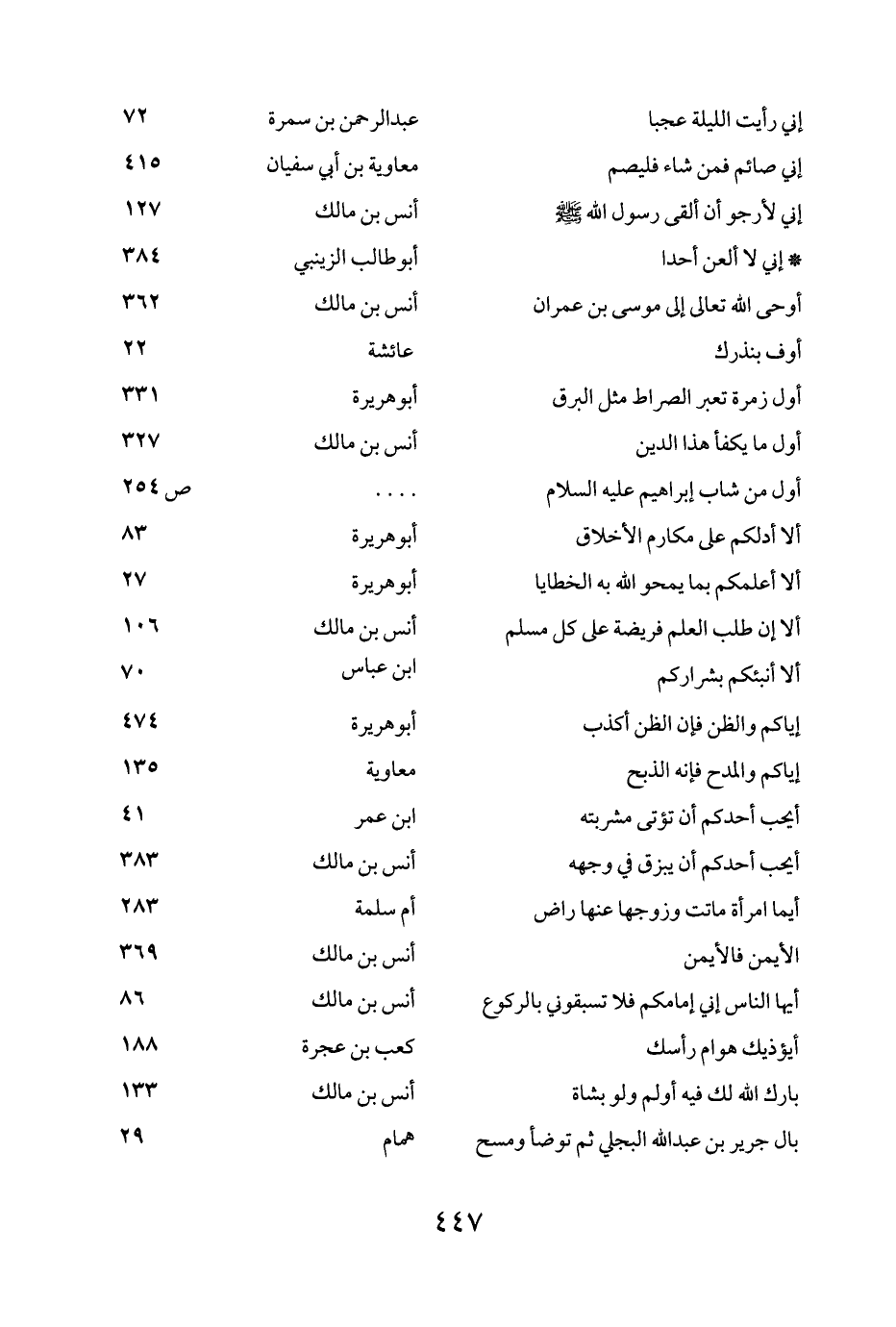 | | | |
|---|---|---|
| إني رأيت الليلة عجبا | عبدالرحمن بن سمرة | ٧٢ |
| إني صائم فمن شاء فليصم | معاوية بن أبي سفيان | ٤١٥ |
| إني لأرجو أن ألقى رسول الله ﷺ | أنس بن مالك | ١٢٧ |
| * إني لا ألعن أحدا | أبوطالب الزينبي | ٣٨٤ |
| أوحى الله تعالى إلى موسى بن عمران | أنس بن مالك | ٣٦٢ |
| أوف بنذرك | عائشة | ٢٢ |
| أول زمرة تعبر الصراط مثل البرق | أبوهريرة | ٣٣١ |
| أول ما يكفأ هذا الدين | أنس بن مالك | ٣٢٧ |
| أول من شاب إبراهيم عليه السلام | .... | ص ٢٥٤ |
| ألا أدلكم على مكارم الأخلاق | أبوهريرة | ٨٣ |
| ألا أعلمكم بما يمحو الله به الخطايا | أبوهريرة | ٢٧ |
| ألا إن طلب العلم فريضة على كل مسلم | أنس بن مالك | ١٠٦ |
| ألا أنبئكم بشراركم | ابن عباس | ٧٠ |
| إياكم والظن فإن الظن أكذب | أبوهريرة | ٤٧٤ |
| إياكم والمدح فإنه الذبح | معاوية | ١٣٥ |
| أيحب أحدكم أن تؤتى مشربته | ابن عمر | ٤١ |
| أيحب أحدكم أن يبزق في وجهه | أنس بن مالك | ٣٨٣ |
| أيما امرأة ماتت وزوجها عنها راض | أم سلمة | ٢٨٣ |
| الأيمن فالأيمن | أنس بن مالك | ٣٦٩ |
| أيها الناس إني إمامكم فلا تسبقوني بالركوع | أنس بن مالك | ٨٦ |
| أيؤذيك هوام رأسك | كعب بن عجرة | ١٨٨ |
| بارك الله لك فيه أولم ولو بشاة | أنس بن مالك | ١٣٣ |
| بال جرير بن عبدالله البجلي ثم توضأ ومسح | همام | ٢٩ |

٤٤٧